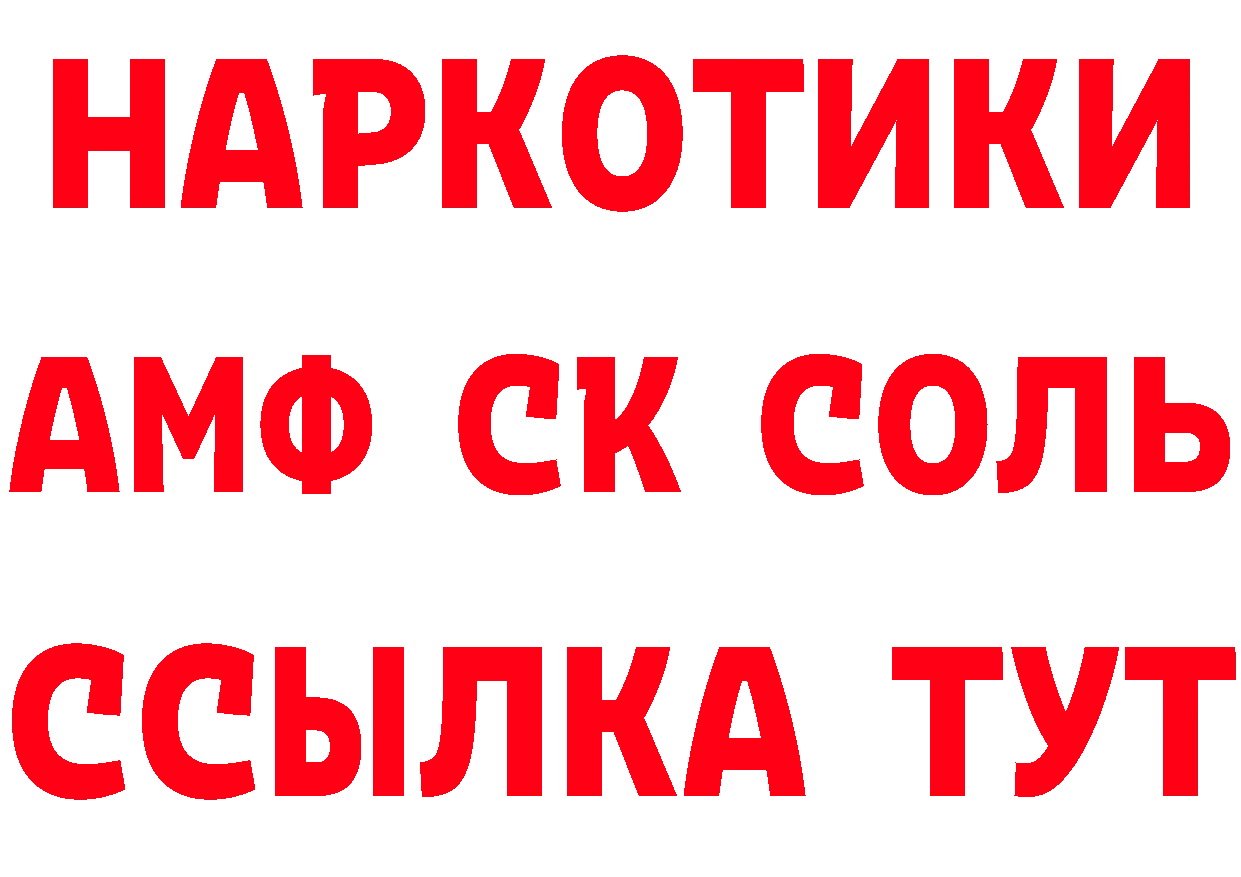 НАРКОТИКИ

АМФ СК СОЛЬ

ССЫЛКА ТУТ